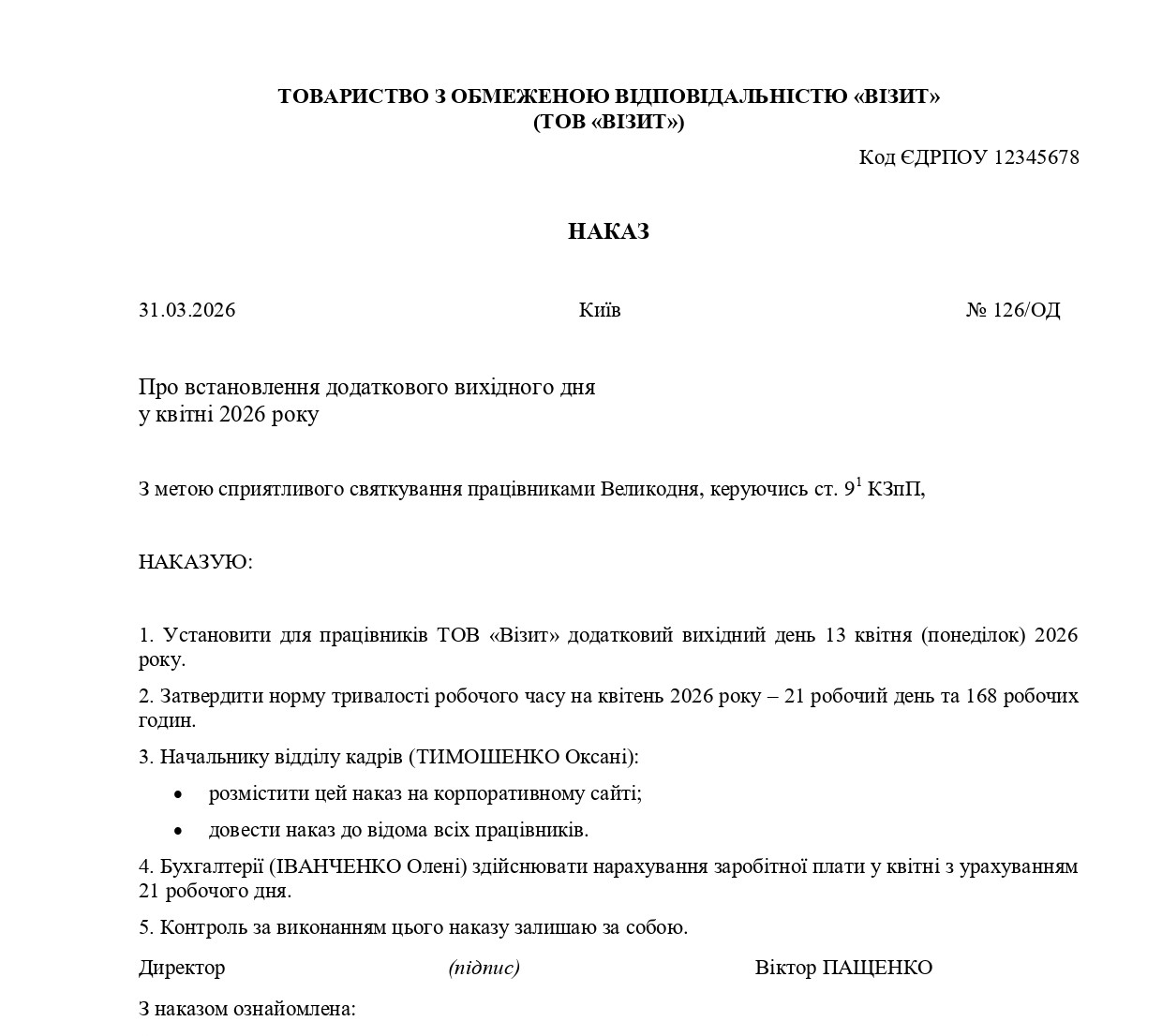 ТОВАРИСТВО З ОБМЕЖЕНОЮ ВІДПОВІДАЛЬНІСТЮ «ВІЗИТ»
(ТОВ «ВІЗИТ»)

Код ЄДРПОУ 12345678

НАКАЗ

31.03.2026 Київ № 126/ОД

Про встановлення додаткового вихідного дня
у квітні 2026 року

З метою сприятливого святкування працівниками Великодня, керуючись ст. $9^1$ КЗпП,

НАКАЗУЮ:

1. Установити для працівників ТОВ «Візит» додатковий вихідний день 13 квітня (понеділок) 2026 року.

2. Затвердити норму тривалості робочого часу на квітень 2026 року – 21 робочий день та 168 робочих годин.

3. Начальнику відділу кадрів (ТИМОШЕНКО Оксані):

• розмістити цей наказ на корпоративному сайті;

• довести наказ до відома всіх працівників.

4. Бухгалтерії (ІВАНЧЕНКО Олені) здійснювати нарахування заробітної плати у квітні з урахуванням 21 робочого дня.

5. Контроль за виконанням цього наказу залишаю за собою.

Директор (підпис) Віктор ПАЩЕНКО

З наказом ознайомлена: